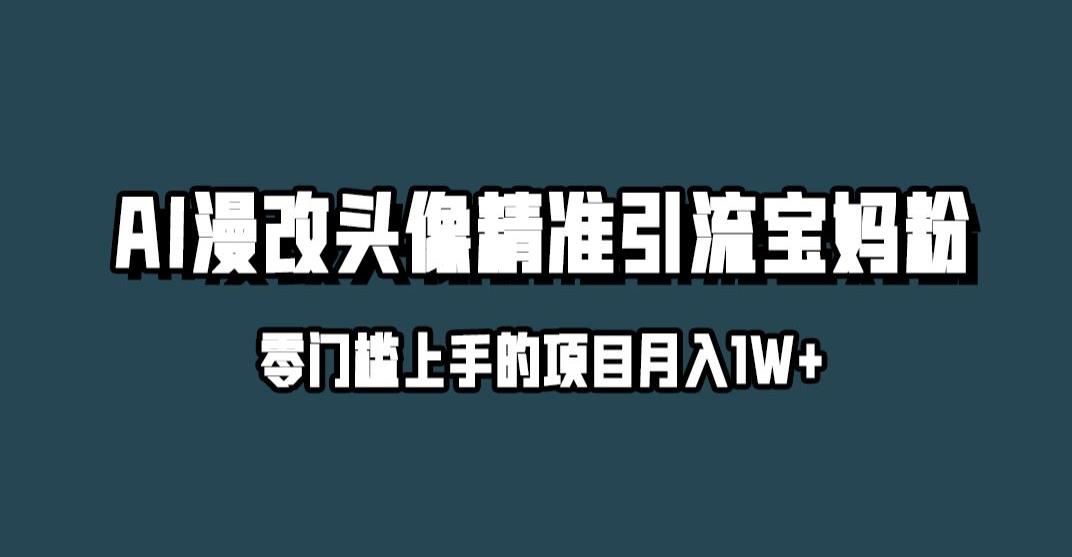 AI漫改头像精准引流宝妈粉

零门槛上手的项目月入1W+